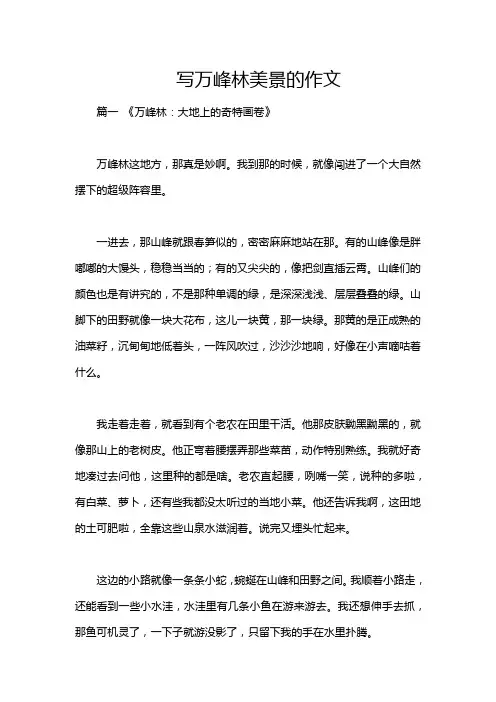 写万峰林美景的作文

篇一 《万峰林：大地上的奇特画卷》

万峰林这地方，那真是妙啊。我到那的时候，就像闯进了一个大自然摆下的超级阵容里。

一进去，那山峰就跟春笋似的，密密麻麻地站在那。有的山峰像是胖嘟嘟的大馒头，稳稳当当的；有的又尖尖的，像把剑直插云霄。山峰们的颜色也是有讲究的，不是那种单调的绿，是深深浅浅、层层叠叠的绿。山脚下的田野就像一块大花布，这儿一块黄，那一块绿。那黄的是正成熟的油菜籽，沉甸甸地低着头，一阵风吹过，沙沙沙地响，好像在小声嘀咕着什么。

我走着走着，就看到有个老农在田里干活。他那皮肤黝黑黝黑的，就像那山上的老树皮。他正弯着腰摆弄那些菜苗，动作特别熟练。我就好奇地凑过去问他，这里种的都是啥。老农直起腰，咧嘴一笑，说种的多啦，有白菜、萝卜，还有些我都没太听过的当地小菜。他还告诉我啊，这田地的土可肥啦，全靠这些山泉水滋润着。说完又埋头忙起来。

这边的小路就像一条条小蛇，蜿蜒在山峰和田野之间。我顺着小路走，还能看到一些小水洼，水洼里有几条小鱼在游来游去。我还想伸手去抓，那鱼可机灵了，一下子就游没影了，只留下我的手在水里扑腾。